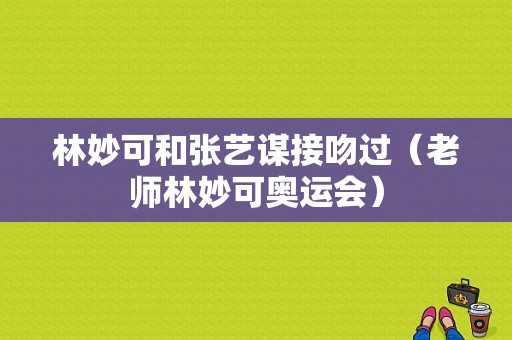 林妙可和张艺谋接吻过（老师林妙可奥运会）